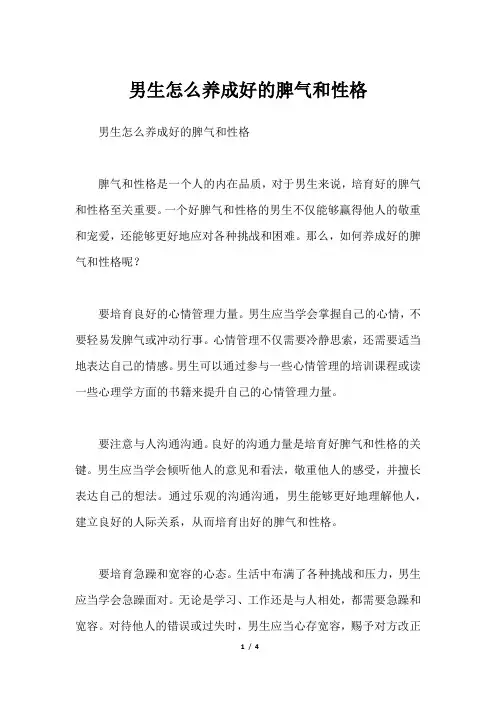 男生怎么养成好的脾气和性格

男生怎么养成好的脾气和性格

脾气和性格是一个人的内在品质，对于男生来说，培育好的脾气和性格至关重要。一个好脾气和性格的男生不仅能够赢得他人的敬重和宠爱，还能够更好地应对各种挑战和困难。那么，如何养成好的脾气和性格呢？

要培育良好的心情管理力量。男生应当学会掌握自己的心情，不要轻易发脾气或冲动行事。心情管理不仅需要冷静思索，还需要适当地表达自己的情感。男生可以通过参与一些心情管理的培训课程或读一些心理学方面的书籍来提升自己的心情管理力量。

要注意与人沟通沟通。良好的沟通力量是培育好脾气和性格的关键。男生应当学会倾听他人的意见和看法，敬重他人的感受，并擅长表达自己的想法。通过乐观的沟通沟通，男生能够更好地理解他人，建立良好的人际关系，从而培育出好的脾气和性格。

要培育急躁和宽容的心态。生活中布满了各种挑战和压力，男生应当学会急躁面对。无论是学习、工作还是与人相处，都需要急躁和宽容。对待他人的错误或过失时，男生应当心存宽容，赐予对方改正

1 / 4